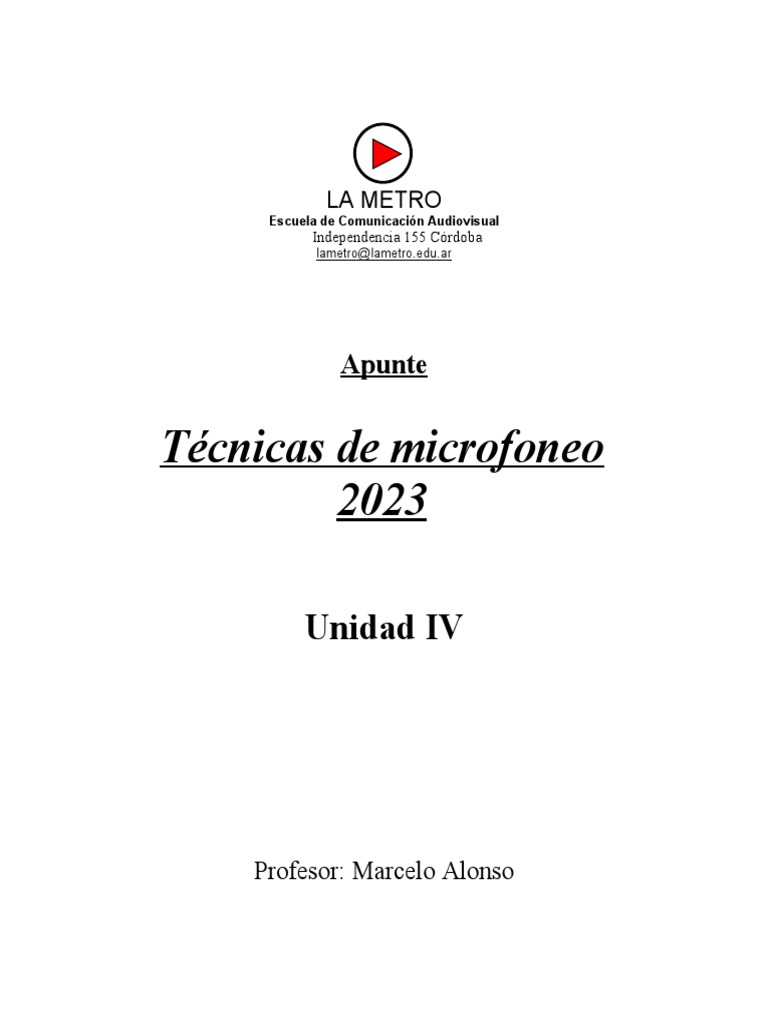 LA METRO
Escuela de Comunicación Audiovisual
Independencia 155 Córdoba
lametro@lametro.edu.ar

Apunte

Técnicas de microfoneo
2023

Unidad IV

Profesor: Marcelo Alonso